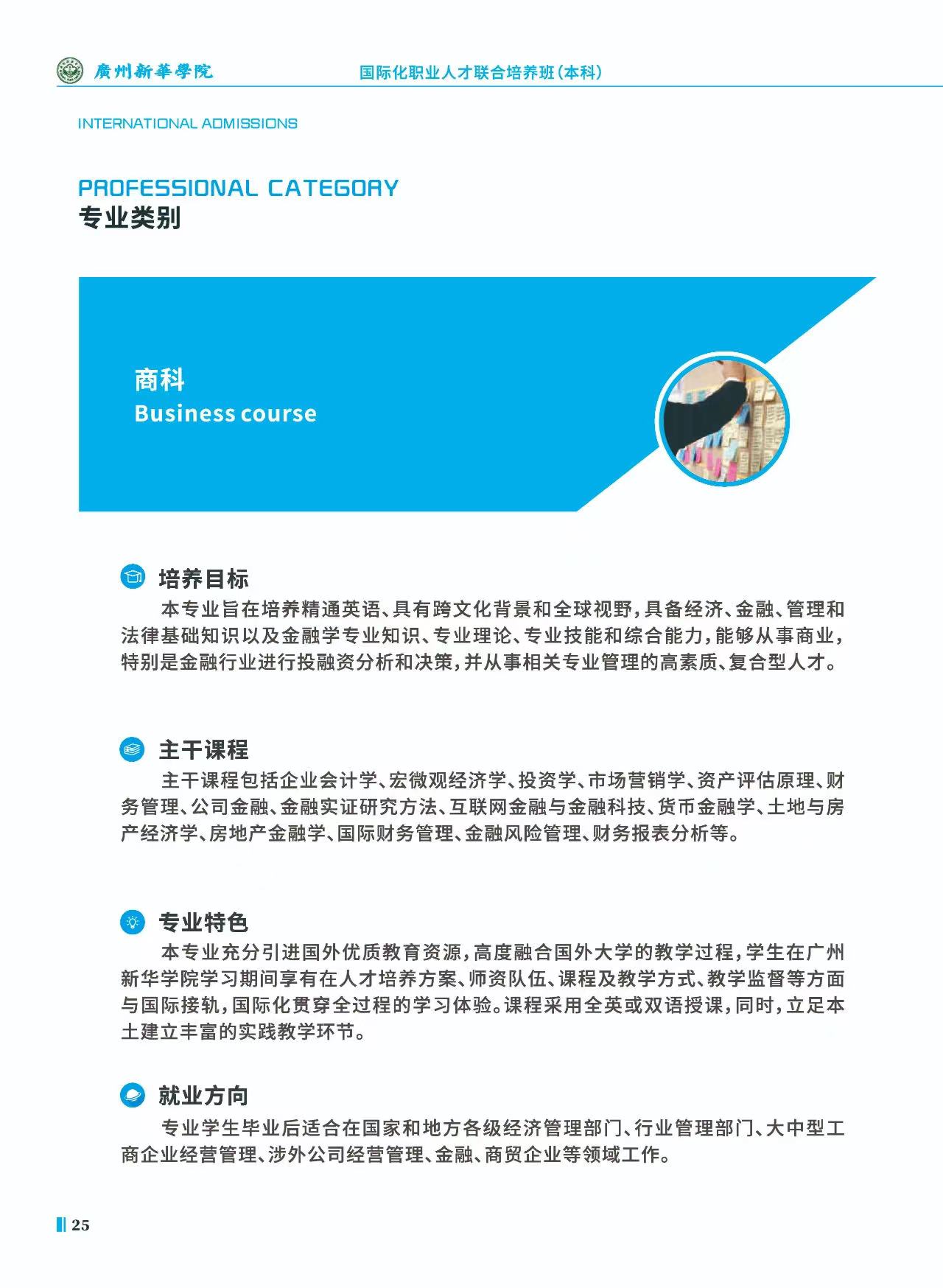 廣州新華學院 国际化职业人才联合培养班（本科）

INTERNATIONAL ADMISSIONS

PROFESSIONAL CATEGORY
专业类别

商科
Business course

培养目标

本专业旨在培养精通英语、具有跨文化背景和全球视野，具备经济、金融、管理和法律基础知识以及金融学专业知识、专业理论、专业技能和综合能力，能够从事商业，特别是金融行业进行投融资分析和决策，并从事相关专业管理的高素质、复合型人才。

主干课程

主干课程包括企业会计学、宏微观经济学、投资学、市场营销学、资产评估原理、财务管理、公司金融、金融实证研究方法、互联网金融与金融科技、货币金融学、土地与房产经济学、房地产金融学、国际财务管理、金融风险管理、财务报表分析等。

专业特色

本专业充分引进国外优质教育资源，高度融合国外大学的教学过程，学生在广州新华学院学习期间享有在人才培养方案、师资队伍、课程及教学方式、教学监督等方面与国际接轨，国际化贯穿全过程的学习体验。课程采用全英或双语授课，同时，立足本土建立丰富的实践教学环节。

就业方向

专业学生毕业后适合在国家和地方各级经济管理部门、行业管理部门、大中型工商企业经营管理、涉外公司经营管理、金融、商贸企业等领域工作。

25